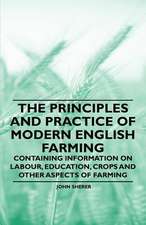 THE PRINCIPLES AND PRACTICE OF MODERN ENGLISH FARMING

CONTAINING INFORMATION ON LABOUR, EDUCATION, CROPS AND OTHER ASPECTS OF FARMING

JOHN SHERER